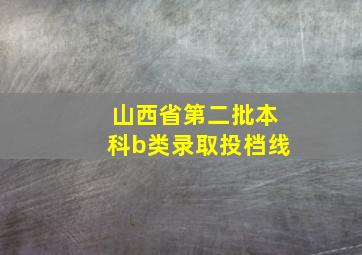 山西省第二批本科b类录取投档线